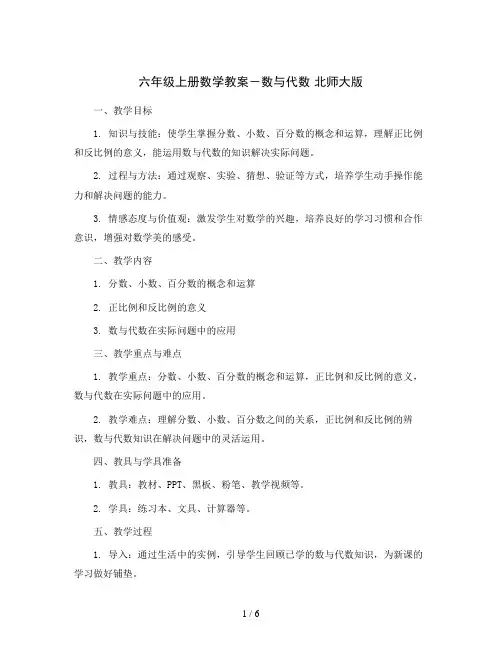 六年级上册数学教案－数与代数 北师大版

一、教学目标

1. 知识与技能：使学生掌握分数、小数、百分数的概念和运算，理解正比例和反比例的意义，能运用数与代数的知识解决实际问题。

2. 过程与方法：通过观察、实验、猜想、验证等方式，培养学生动手操作能力和解决问题的能力。

3. 情感态度与价值观：激发学生对数学的兴趣，培养良好的学习习惯和合作意识，增强对数学美的感受。

二、教学内容

1. 分数、小数、百分数的概念和运算

2. 正比例和反比例的意义

3. 数与代数在实际问题中的应用

三、教学重点与难点

1. 教学重点：分数、小数、百分数的概念和运算，正比例和反比例的意义，数与代数在实际问题中的应用。

2. 教学难点：理解分数、小数、百分数之间的关系，正比例和反比例的辨识，数与代数知识在解决问题中的灵活运用。

四、教具与学具准备

1. 教具：教材、PPT、黑板、粉笔、教学视频等。

2. 学具：练习本、文具、计算器等。

五、教学过程

1. 导入：通过生活中的实例，引导学生回顾已学的数与代数知识，为新课的学习做好铺垫。

1 / 6